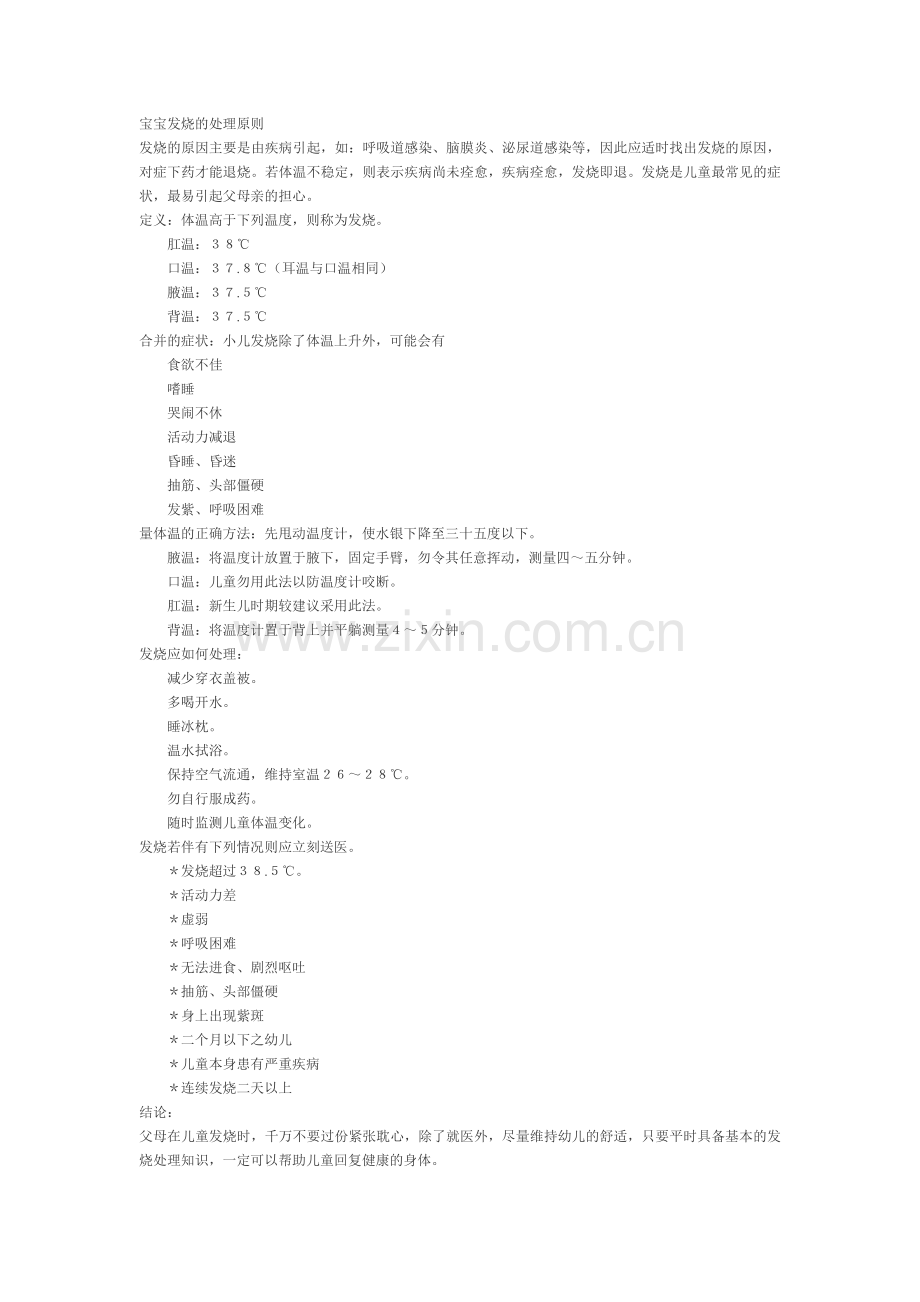 宝宝发烧的处理原则
发烧的原因主要是由疾病引起，如：呼吸道感染、脑膜炎、泌尿道感染等，因此应适时找出发烧的原因，对症下药才能退烧。若体温不稳定，则表示疾病尚未痊愈，疾病痊愈，发烧即退。发烧是儿童最常见的症状，最易引起父母亲的担心。
定义：体温高于下列温度，则称为发烧。
肛温：３８℃
口温：３７.８℃（耳温与口温相同）
腋温：３７.５℃
背温：３７.５℃
合并的症状：小儿发烧除了体温上升外，可能会有
食欲不佳
嗜睡
哭闹不休
活动力减退
昏睡、昏迷
抽筋、头部僵硬
发紫、呼吸困难
量体温的正确方法：先甩动温度计，使水银下降至三十五度以下。
腋温：将温度计放置于腋下，固定手臂，勿令其任意挥动，测量四～五分钟。
口温：儿童勿用此法以防温度计咬断。
肛温：新生儿时期较建议采用此法。
背温：将温度计置于背上并平躺测量４～５分钟。
发烧应如何处理：
减少穿衣盖被。
多喝开水。
睡冰枕。
温水拭浴。
保持空气流通，维持室温２６～２８℃。
勿自行服成药。
随时监测儿童体温变化。
发烧若伴有下列情况则应立刻送医。
＊发烧超过３８.５℃。
＊活动力差
＊虚弱
＊呼吸困难
＊无法进食、剧烈呕吐
＊抽筋、头部僵硬
＊身上出现紫斑
＊二个月以下之幼儿
＊儿童本身患有严重疾病
＊连续发烧二天以上
结论：
父母在儿童发烧时，千万不要过份紧张耽心，除了就医外，尽量维持幼儿的舒适，只要平时具备基本的发烧处理知识，一定可以帮助儿童回复健康的身体。

www.zixin.com.cn